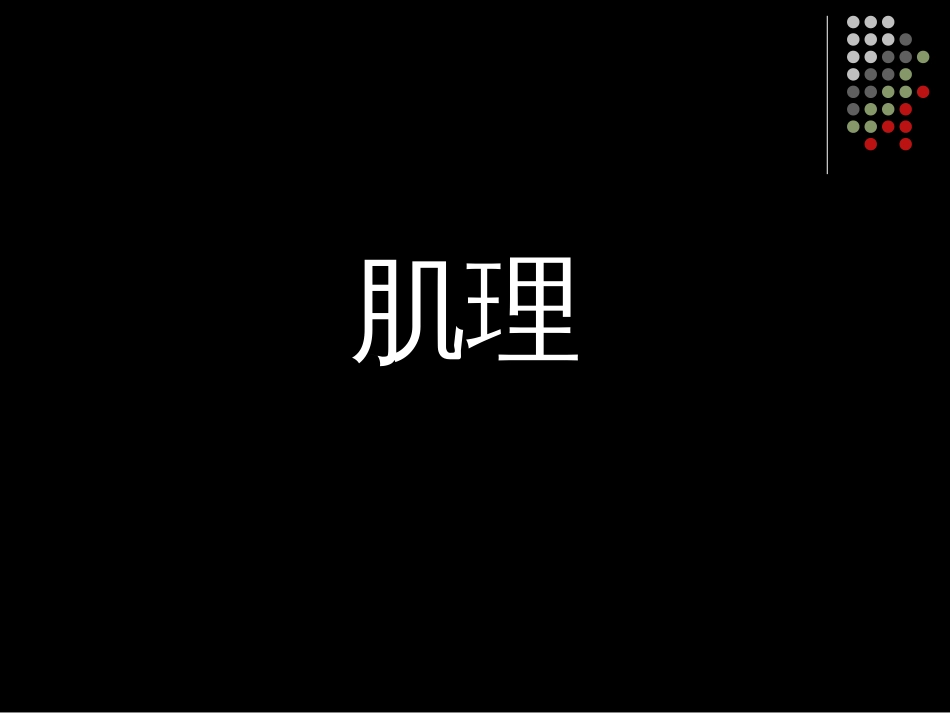 肌理